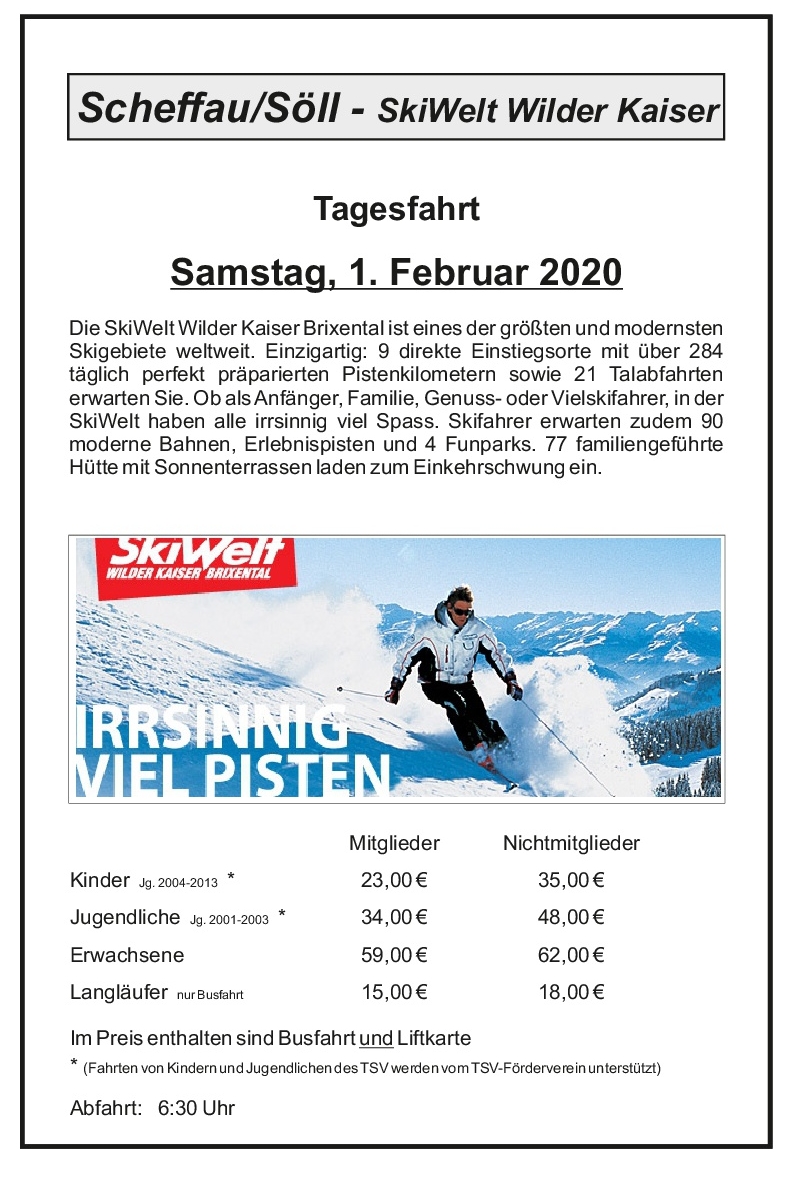 Scheffau/Söll - SkiWelt Wilder Kaiser

Tagesfahrt

Samstag, 1. Februar 2020

Die SkiWelt Wilder Kaiser Brixental ist eines der größten und modernsten Skigebiete weltweit. Einzigartig: 9 direkte Einstiegsorte mit über 284 täglich perfekt präparierten Pistenkilometern sowie 21 Talabfahrten erwarten Sie. Ob als Anfänger, Familie, Genuss- oder Vielskifahrer, in der SkiWelt haben alle irrsinnig viel Spass. Skifahrer erwarten zudem 90 moderne Bahnen, Erlebnispisten und 4 Funparks. 77 familiengeführte Hütte mit Sonnenterrassen laden zum Einkehrschwung ein.

SkiWelt
WILDER KAISER BRIXENTAL

IRRSINNIG
VIEL PISTEN

| | Mitglieder | Nichtmitglieder |
|---|---|---|
| Kinder Jg. 2004-2013 * | 23,00 € | 35,00 € |
| Jugendliche Jg. 2001-2003 * | 34,00 € | 48,00 € |
| Erwachsene | 59,00 € | 62,00 € |
| Langläufer nur Busfahrt | 15,00 € | 18,00 € |

Im Preis enthalten sind Busfahrt und Liftkarte
* (Fahrten von Kindern und Jugendlichen des TSV werden vom TSV-Förderverein unterstützt)

Abfahrt: 6:30 Uhr